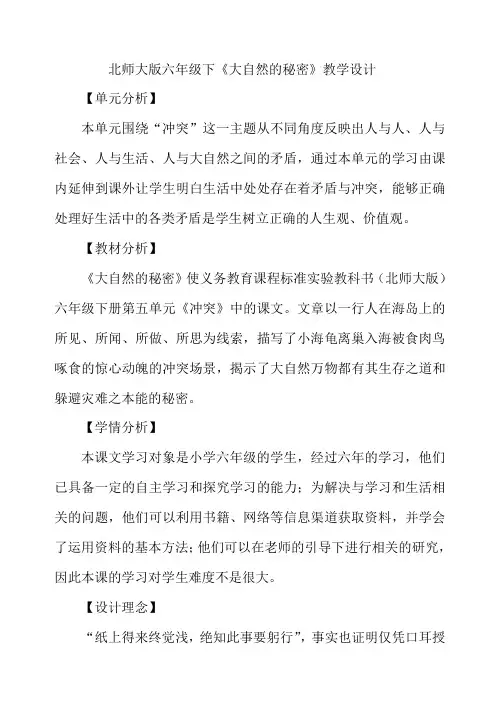 北师大版六年级下《大自然的秘密》教学设计

【单元分析】

本单元围绕“冲突”这一主题从不同角度反映出人与人、人与社会、人与生活、人与大自然之间的矛盾，通过本单元的学习由课内延伸到课外让学生明白生活中处处存在着矛盾与冲突，能够正确处理好生活中的各类矛盾是学生树立正确的人生观、价值观。

【教材分析】

《大自然的秘密》使义务教育课程标准实验教科书（北师大版）六年级下册第五单元《冲突》中的课文。文章以一行人在海岛上的所见、所闻、所做、所思为线索，描写了小海龟离巢入海被食肉鸟啄食的惊心动魄的冲突场景，揭示了大自然万物都有其生存之道和躲避灾难之本能的秘密。

【学情分析】

本课文学习对象是小学六年级的学生，经过六年的学习，他们已具备一定的自主学习和探究学习的能力；为解决与学习和生活相关的问题，他们可以利用书籍、网络等信息渠道获取资料，并学会了运用资料的基本方法；他们可以在老师的引导下进行相关的研究，因此本课的学习对学生难度不是很大。

【设计理念】

“纸上得来终觉浅，绝知此事要躬行”，事实也证明仅凭口耳授